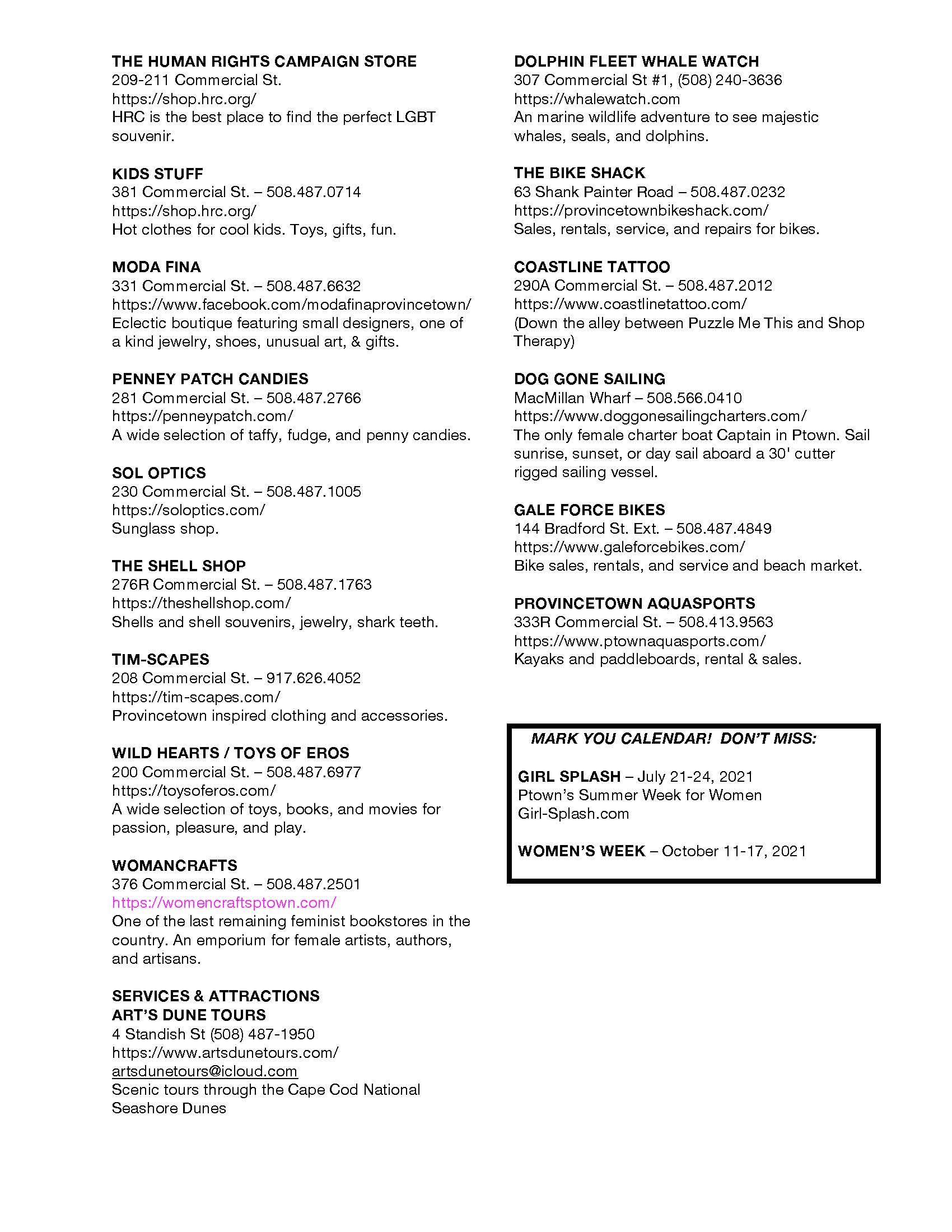 THE HUMAN RIGHTS CAMPAIGN STORE
209-211 Commercial St.
https://shop.hrc.org/
HRC is the best place to find the perfect LGBT souvenir.

KIDS STUFF
381 Commercial St. – 508.487.0714
https://shop.hrc.org/
Hot clothes for cool kids. Toys, gifts, fun.

MODA FINA
331 Commercial St. – 508.487.6632
https://www.facebook.com/modafinaprovincetown/
Eclectic boutique featuring small designers, one of a kind jewelry, shoes, unusual art, & gifts.

PENNEY PATCH CANDIES
281 Commercial St. – 508.487.2766
https://penneypatch.com/
A wide selection of taffy, fudge, and penny candies.

SOL OPTICS
230 Commercial St. – 508.487.1005
https://soloptics.com/
Sunglass shop.

THE SHELL SHOP
276R Commercial St. – 508.487.1763
https://theshellshop.com/
Shells and shell souvenirs, jewelry, shark teeth.

TIM-SCAPES
208 Commercial St. – 917.626.4052
https://tim-scapes.com/
Provincetown inspired clothing and accessories.

WILD HEARTS / TOYS OF EROS
200 Commercial St. – 508.487.6977
https://toysoferos.com/
A wide selection of toys, books, and movies for passion, pleasure, and play.

WOMANCRAFTS
376 Commercial St. – 508.487.2501
https://womencraftsptown.com/
One of the last remaining feminist bookstores in the country. An emporium for female artists, authors, and artisans.

SERVICES & ATTRACTIONS
ART'S DUNE TOURS
4 Standish St (508) 487-1950
https://www.artsdunetours.com/
artsdunetours@icloud.com
Scenic tours through the Cape Cod National Seashore Dunes

DOLPHIN FLEET WHALE WATCH
307 Commercial St #1, (508) 240-3636
https://whalewatch.com
An marine wildlife adventure to see majestic whales, seals, and dolphins.

THE BIKE SHACK
63 Shank Painter Road – 508.487.0232
https://provincetownbikeshack.com/
Sales, rentals, service, and repairs for bikes.

COASTLINE TATTOO
290A Commercial St. – 508.487.2012
https://www.coastlinetattoo.com/
(Down the alley between Puzzle Me This and Shop Therapy)

DOG GONE SAILING
MacMillan Wharf – 508.566.0410
https://www.doggonesailingcharters.com/
The only female charter boat Captain in Ptown. Sail sunrise, sunset, or day sail aboard a 30' cutter rigged sailing vessel.

GALE FORCE BIKES
144 Bradford St. Ext. – 508.487.4849
https://www.galeforcebikes.com/
Bike sales, rentals, and service and beach market.

PROVINCETOWN AQUASPORTS
333R Commercial St. – 508.413.9563
https://www.ptownaquasports.com/
Kayaks and paddleboards, rental & sales.

MARK YOU CALENDAR! DON'T MISS:

GIRL SPLASH – July 21-24, 2021
Ptown's Summer Week for Women
Girl-Splash.com

WOMEN'S WEEK – October 11-17, 2021